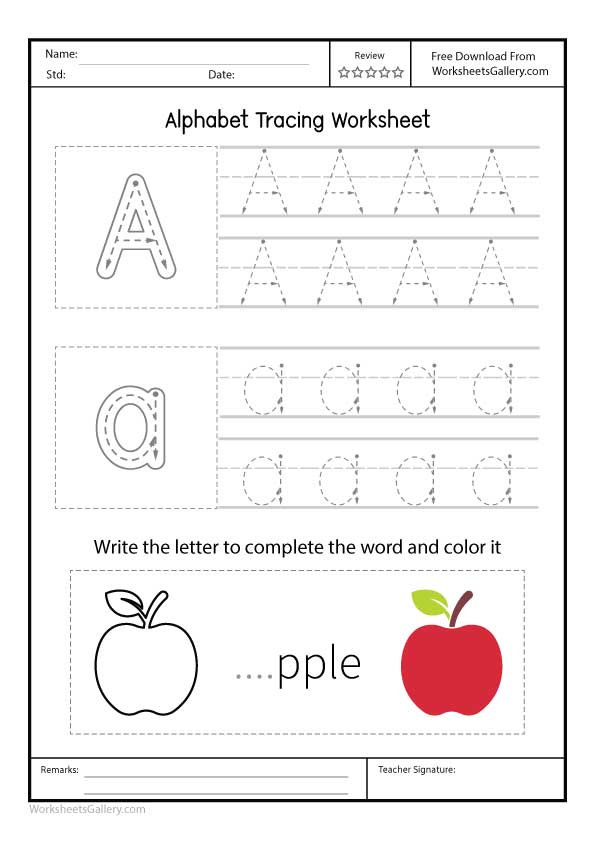 Name:
Std:
Date:
Review
☆☆☆☆☆
Free Download From
WorksheetsGallery.com

Alphabet Tracing Worksheet

A
A A A A
A A A A

a
a a a a
a a a a

Write the letter to complete the word and color it

....pple

Remarks:
Teacher Signature:

WorksheetsGallery.com